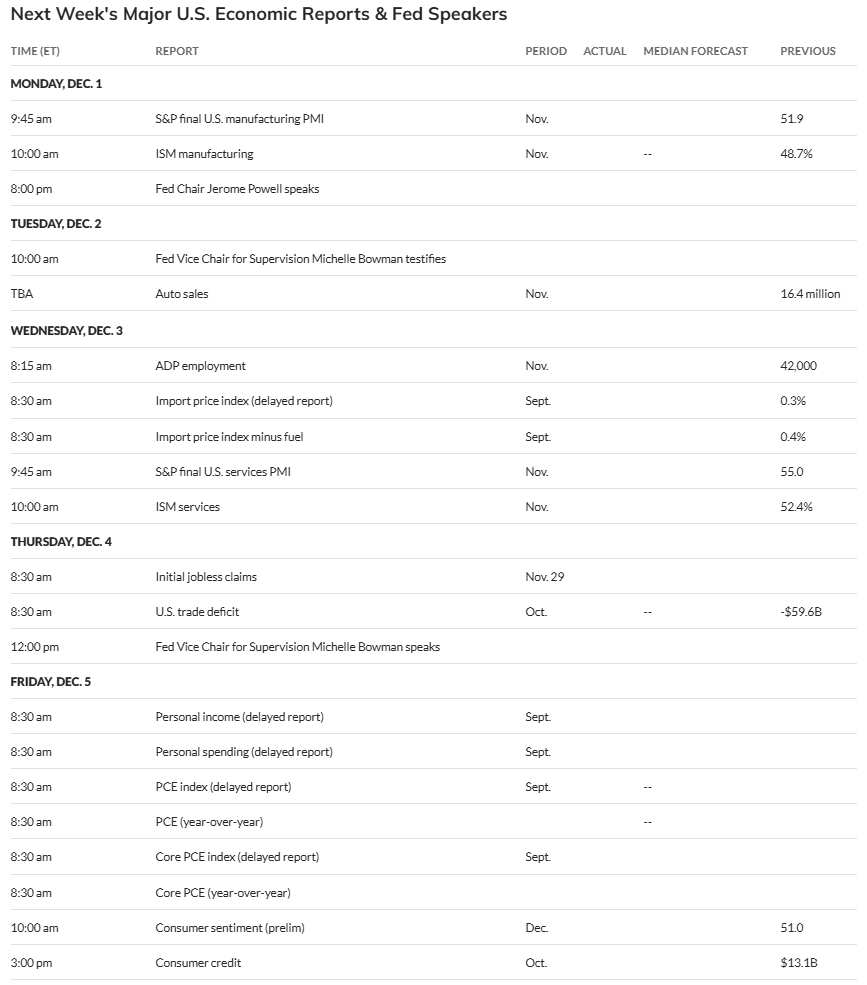 Next Week's Major U.S. Economic Reports & Fed Speakers

| TIME (ET) | REPORT | PERIOD | ACTUAL | MEDIAN FORECAST | PREVIOUS |
|---|---|---|---|---|---|
| MONDAY, DEC. 1 | | | | | |
| 9:45 am | S&P final U.S. manufacturing PMI | Nov. | | | 51.9 |
| 10:00 am | ISM manufacturing | Nov. | | -- | 48.7% |
| 8:00 pm | Fed Chair Jerome Powell speaks | | | | |
| TUESDAY, DEC. 2 | | | | | |
| 10:00 am | Fed Vice Chair for Supervision Michelle Bowman testifies | | | | |
| TBA | Auto sales | Nov. | | | 16.4 million |
| WEDNESDAY, DEC. 3 | | | | | |
| 8:15 am | ADP employment | Nov. | | | 42,000 |
| 8:30 am | Import price index (delayed report) | Sept. | | | 0.3% |
| 8:30 am | Import price index minus fuel | Sept. | | | 0.4% |
| 9:45 am | S&P final U.S. services PMI | Nov. | | | 55.0 |
| 10:00 am | ISM services | Nov. | | | 52.4% |
| THURSDAY, DEC. 4 | | | | | |
| 8:30 am | Initial jobless claims | Nov. 29 | | | |
| 8:30 am | U.S. trade deficit | Oct. | | -- | -$59.6B |
| 12:00 pm | Fed Vice Chair for Supervision Michelle Bowman speaks | | | | |
| FRIDAY, DEC. 5 | | | | | |
| 8:30 am | Personal income (delayed report) | Sept. | | | |
| 8:30 am | Personal spending (delayed report) | Sept. | | | |
| 8:30 am | PCE index (delayed report) | Sept. | | -- | |
| 8:30 am | PCE (year-over-year) | | | -- | |
| 8:30 am | Core PCE index (delayed report) | Sept. | | | |
| 8:30 am | Core PCE (year-over-year) | | | | |
| 10:00 am | Consumer sentiment (prelim) | Dec. | | | 51.0 |
| 3:00 pm | Consumer credit | Oct. | | | $13.1B |